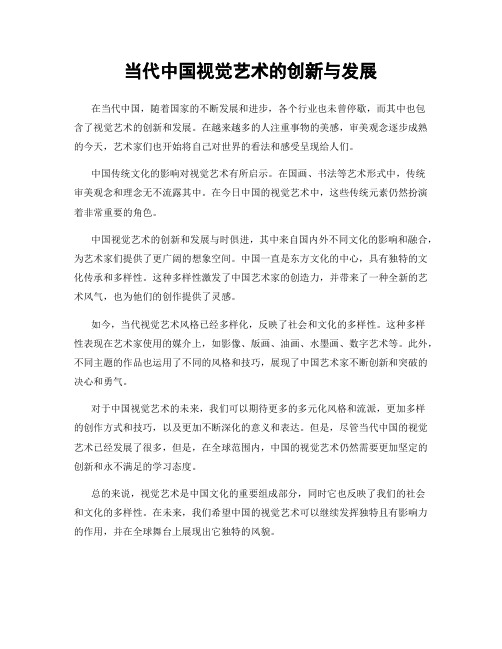 当代中国视觉艺术的创新与发展

在当代中国，随着国家的不断发展和进步，各个行业也未曾停歇，而其中也包含了视觉艺术的创新和发展。在越来越多的人注重事物的美感，审美观念逐步成熟的今天，艺术家们也开始将自己对世界的看法和感受呈现给人们。

中国传统文化的影响对视觉艺术有所启示。在国画、书法等艺术形式中，传统审美观念和理念无不流露其中。在今日中国的视觉艺术中，这些传统元素仍然扮演着非常重要的角色。

中国视觉艺术的创新和发展与时俱进，其中来自国内外不同文化的影响和融合，为艺术家们提供了更广阔的想象空间。中国一直是东方文化的中心，具有独特的文化传承和多样性。这种多样性激发了中国艺术家的创造力，并带来了一种全新的艺术风气，也为他们的创作提供了灵感。

如今，当代视觉艺术风格已经多样化，反映了社会和文化的多样性。这种多样性表现在艺术家使用的媒介上，如影像、版画、油画、水墨画、数字艺术等。此外，不同主题的作品也运用了不同的风格和技巧，展现了中国艺术家不断创新和突破的决心和勇气。

对于中国视觉艺术的未来，我们可以期待更多的多元化风格和流派，更加多样的创作方式和技巧，以及更加不断深化的意义和表达。但是，尽管当代中国的视觉艺术已经发展了很多，但是，在全球范围内，中国的视觉艺术仍然需要更加坚定的创新和永不满足的学习态度。

总的来说，视觉艺术是中国文化的重要组成部分，同时它也反映了我们的社会和文化的多样性。在未来，我们希望中国的视觉艺术可以继续发挥独特且有影响力的作用，并在全球舞台上展现出它独特的风貌。